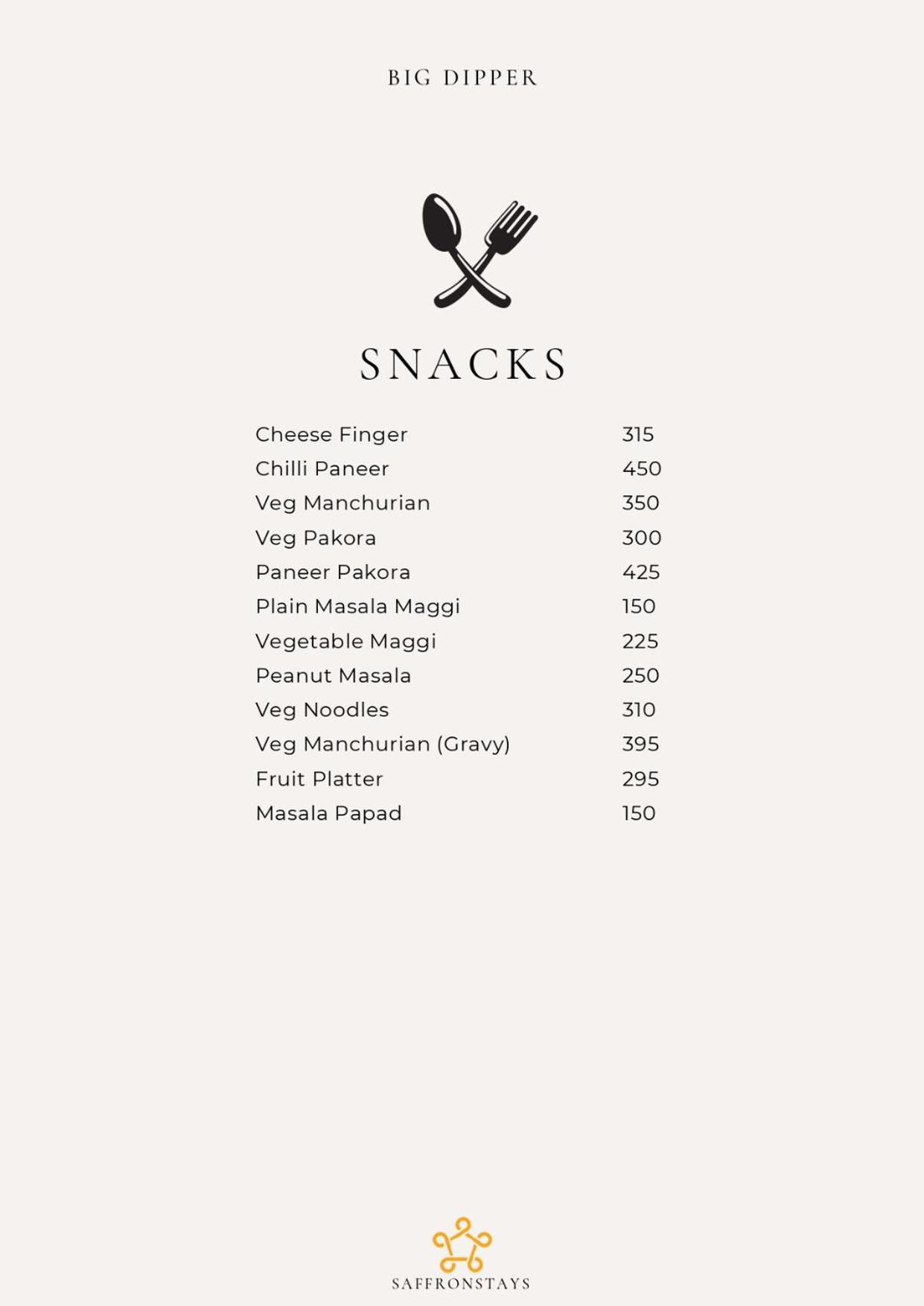 BIG DIPPER

SNACKS

Cheese Finger 315
Chilli Paneer 450
Veg Manchurian 350
Veg Pakora 300
Paneer Pakora 425
Plain Masala Maggi 150
Vegetable Maggi 225
Peanut Masala 250
Veg Noodles 310
Veg Manchurian (Gravy) 395
Fruit Platter 295
Masala Papad 150

SAFFRONSTAYS